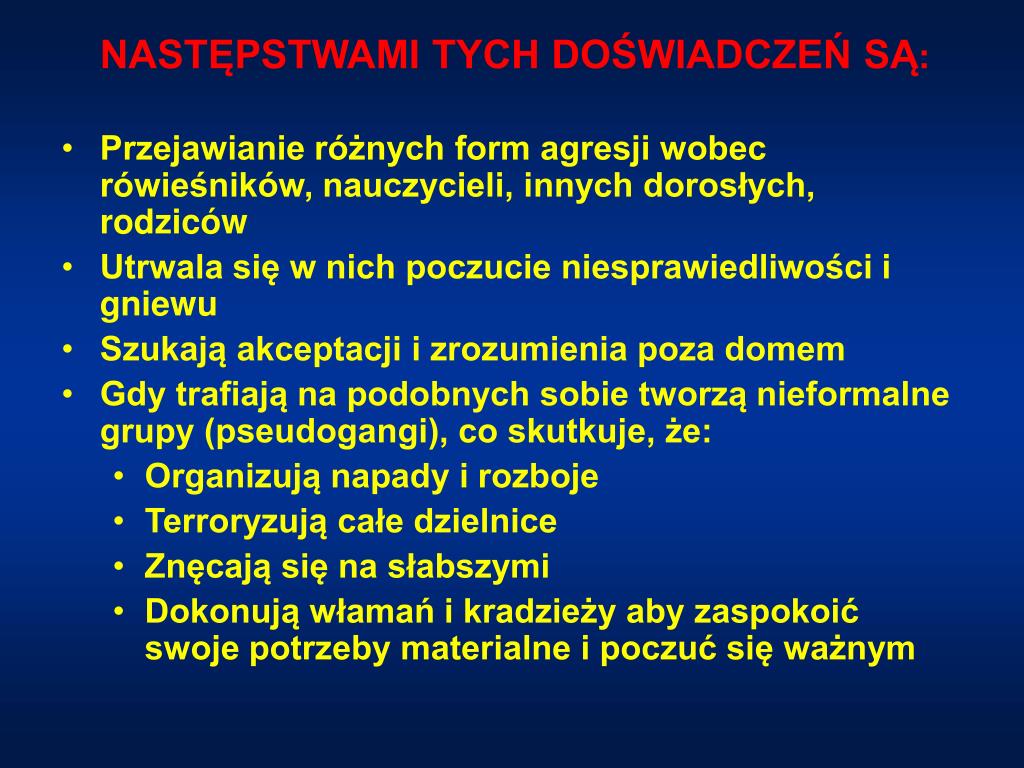 NASTĘPSTWAMI TYCH DOŚWIADCZEŃ SĄ:

• Przejawianie różnych form agresji wobec rówieśników, nauczycieli, innych dorosłych, rodziców
• Utrwala się w nich poczucie niesprawiedliwości i gniewu
• Szukają akceptacji i zrozumienia poza domem
• Gdy trafiają na podobnych sobie tworzą nieformalne grupy (pseudogangi), co skutkuje, że:
  • Organizują napady i rozboje
  • Terroryzują całe dzielnice
  • Znęcają się na słabszymi
  • Dokonują włamań i kradzieży aby zaspokoić swoje potrzeby materialne i poczuć się ważnym